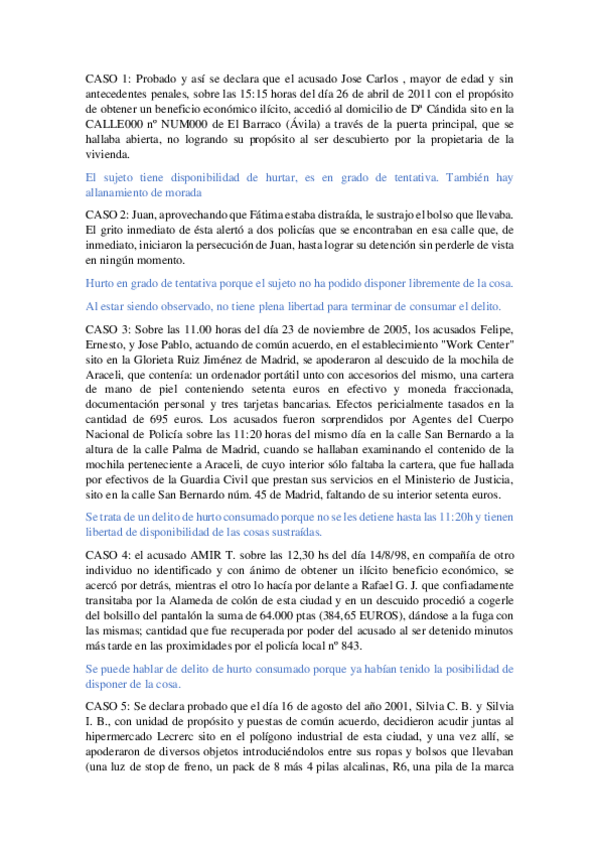 CASO 1: Probado y así se declara que el acusado Jose Carlos , mayor de edad y sin antecedentes penales, sobre las 15:15 horas del día 26 de abril de 2011 con el propósito de obtener un beneficio económico ilícito, accedió al domicilio de Dª Cándida sito en la CALLE000 nº NUM000 de El Barraco (Ávila) a través de la puerta principal, que se hallaba abierta, no logrando su propósito al ser descubierto por la propietaria de la vivienda.

El sujeto tiene disponibilidad de hurtar, es en grado de tentativa. También hay allanamiento de morada

CASO 2: Juan, aprovechando que Fátima estaba distraída, le sustrajo el bolso que llevaba. El grito inmediato de ésta alertó a dos policías que se encontraban en esa calle que, de inmediato, iniciaron la persecución de Juan, hasta lograr su detención sin perderle de vista en ningún momento.

Hurto en grado de tentativa porque el sujeto no ha podido disponer libremente de la cosa.

Al estar siendo observado, no tiene plena libertad para terminar de consumar el delito.

CASO 3: Sobre las 11.00 horas del día 23 de noviembre de 2005, los acusados Felipe, Ernesto, y Jose Pablo, actuando de común acuerdo, en el establecimiento "Work Center" sito en la Glorieta Ruiz Jiménez de Madrid, se apoderaron al descuido de la mochila de Araceli, que contenía: un ordenador portátil unto con accesorios del mismo, una cartera de mano de piel conteniendo setenta euros en efectivo y moneda fraccionada, documentación personal y tres tarjetas bancarias. Efectos pericialmente tasados en la cantidad de 695 euros. Los acusados fueron sorprendidos por Agentes del Cuerpo Nacional de Policía sobre las 11:20 horas del mismo día en la calle San Bernardo a la altura de la calle Palma de Madrid, cuando se hallaban examinando el contenido de la mochila perteneciente a Araceli, de cuyo interior sólo faltaba la cartera, que fue hallada por efectivos de la Guardia Civil que prestan sus servicios en el Ministerio de Justicia, sito en la calle San Bernardo núm. 45 de Madrid, faltando de su interior setenta euros.

Se trata de un delito de hurto consumado porque no se les detiene hasta las 11:20h y tienen libertad de disponibilidad de las cosas sustraídas.

CASO 4: el acusado AMIR T. sobre las 12,30 hs del día 14/8/98, en compañía de otro individuo no identificado y con ánimo de obtener un ilícito beneficio económico, se acercó por detrás, mientras el otro lo hacía por delante a Rafael G. J. que confiadamente transitaba por la Alameda de colón de esta ciudad y en un descuido procedió a cogerle del bolsillo del pantalón la suma de 64.000 ptas (384,65 EUROS), dándose a la fuga con las mismas; cantidad que fue recuperada por poder del acusado al ser detenido minutos más tarde en las proximidades por el policía local nº 843.

Se puede hablar de delito de hurto consumado porque ya habían tenido la posibilidad de disponer de la cosa.

CASO 5: Se declara probado que el día 16 de agosto del año 2001, Silvia C. B. y Silvia I. B., con unidad de propósito y puestas de común acuerdo, decidieron acudir juntas al hipermercado Lecrerc sito en el polígono industrial de esta ciudad, y una vez allí, se apoderaron de diversos objetos introduciéndolos entre sus ropas y bolsos que llevaban (una luz de stop de freno, un pack de 8 más 4 pilas alcalinas, R6, una pila de la marca